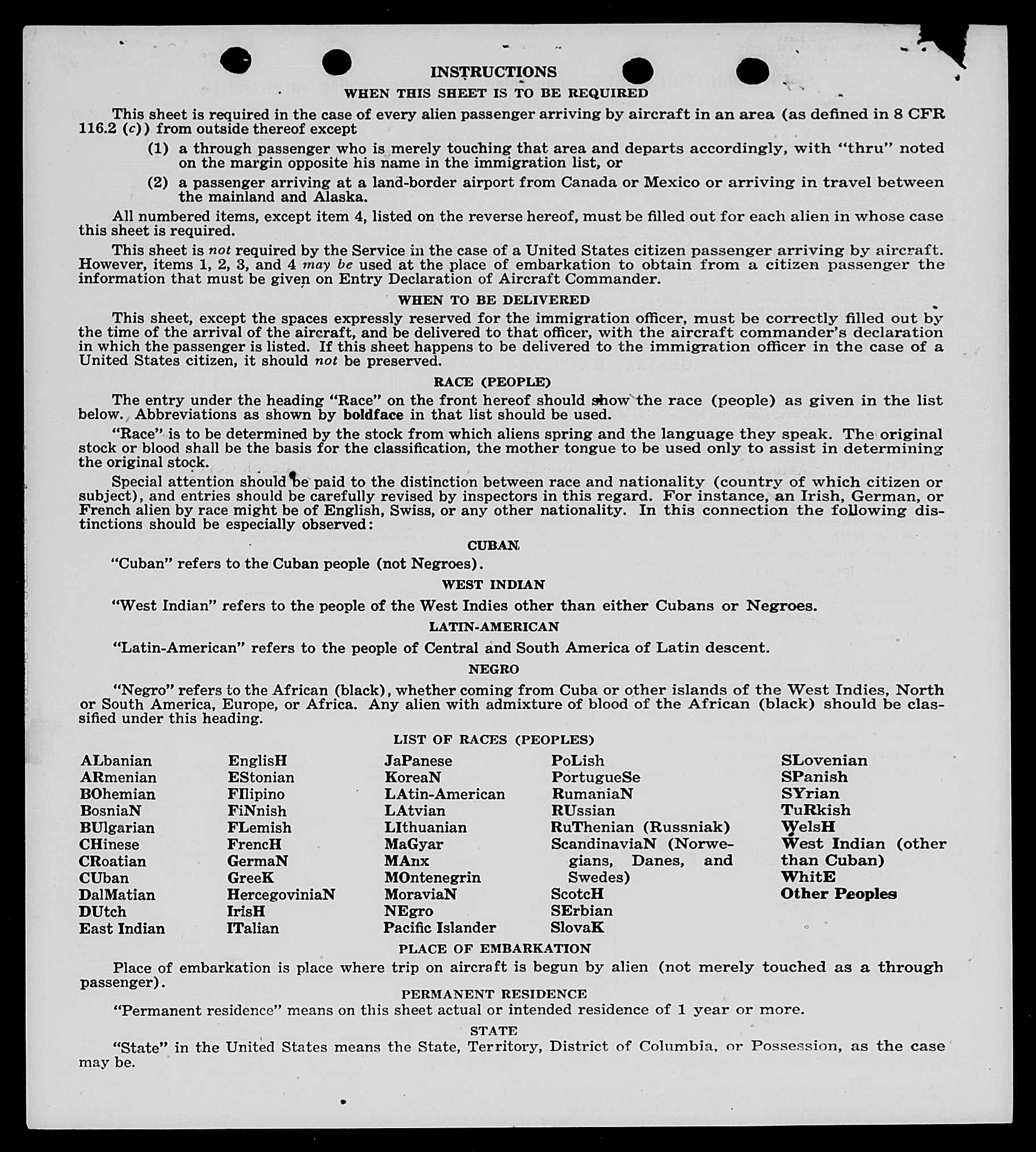 INSTRUCTIONS

WHEN THIS SHEET IS TO BE REQUIRED

This sheet is required in the case of every alien passenger arriving by aircraft in an area (as defined in 8 CFR 116.2 (c)) from outside thereof except

(1) a through passenger who is merely touching that area and departs accordingly, with "thru" noted on the margin opposite his name in the immigration list, or

(2) a passenger arriving at a land-border airport from Canada or Mexico or arriving in travel between the mainland and Alaska.

All numbered items, except item 4, listed on the reverse hereof, must be filled out for each alien in whose case this sheet is required.

This sheet is not required by the Service in the case of a United States citizen passenger arriving by aircraft. However, items 1, 2, 3, and 4 may be used at the place of embarkation to obtain from a citizen passenger the information that must be given on Entry Declaration of Aircraft Commander.

WHEN TO BE DELIVERED

This sheet, except the spaces expressly reserved for the immigration officer, must be correctly filled out by the time of the arrival of the aircraft, and be delivered to that officer, with the aircraft commander's declaration in which the passenger is listed. If this sheet happens to be delivered to the immigration officer in the case of a United States citizen, it should not be preserved.

RACE (PEOPLE)

The entry under the heading "Race" on the front hereof should show the race (people) as given in the list below. Abbreviations as shown by boldface in that list should be used.

"Race" is to be determined by the stock from which aliens spring and the language they speak. The original stock or blood shall be the basis for the classification, the mother tongue to be used only to assist in determining the original stock.

Special attention should be paid to the distinction between race and nationality (country of which citizen or subject), and entries should be carefully revised by inspectors in this regard. For instance, an Irish, German, or French alien by race might be of English, Swiss, or any other nationality. In this connection the following distinctions should be especially observed:

CUBAN

"Cuban" refers to the Cuban people (not Negroes).

WEST INDIAN

"West Indian" refers to the people of the West Indies other than either Cubans or Negroes.

LATIN-AMERICAN

"Latin-American" refers to the people of Central and South America of Latin descent.

NEGRO

"Negro" refers to the African (black), whether coming from Cuba or other islands of the West Indies, North or South America, Europe, or Africa. Any alien with admixture of blood of the African (black) should be classified under this heading.

LIST OF RACES (PEOPLES)

ALbanian
ARmenian
BOhemian
BosniaN
BUlgarian
CHinese
CRoatian
CUban
DalMatian
DUtch
East Indian

EnglisH
EStonian
FIlipino
FiNnish
FLemish
FrencH
GermaN
GreeK
HercegoviniaN
IrisH
ITalian

JaPanese
KoreaN
LAtin-American
LAtvian
LIthuanian
MaGyar
MAnx
MOntenegrin
MoraviaN
NEgro
Pacific Islander

PoLish
PortugueSe
RumaniaN
RUssian
RuThenian (Russniak)
ScandinaviaN (Norwegians, Danes, and Swedes)
ScotcH
SErbian
SlovaK

SLovenian
SPanish
SYrian
TuRkish
WelsH
West Indian (other than Cuban)
WhitE
Other Peoples

PLACE OF EMBARKATION

Place of embarkation is place where trip on aircraft is begun by alien (not merely touched as a through passenger).

PERMANENT RESIDENCE

"Permanent residence" means on this sheet actual or intended residence of 1 year or more.

STATE

"State" in the United States means the State, Territory, District of Columbia, or Possession, as the case may be.